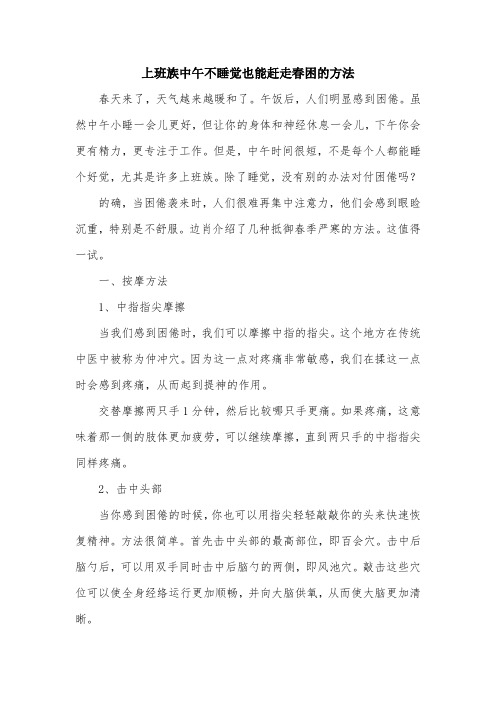 上班族中午不睡觉也能赶走春困的方法

春天来了，天气越来越暖和了。午饭后，人们明显感到困倦。虽然中午小睡一会儿更好，但让你的身体和神经休息一会儿，下午你会更有精力，更专注于工作。但是，中午时间很短，不是每个人都能睡个好觉，尤其是许多上班族。除了睡觉，没有别的办法对付困倦吗？

的确，当困倦袭来时，人们很难再集中注意力，他们会感到眼睑沉重，特别是不舒服。边肖介绍了几种抵御春季严寒的方法。这值得一试。

一、按摩方法

1、中指指尖摩擦

当我们感到困倦时，我们可以摩擦中指的指尖。这个地方在传统中医中被称为仲冲穴。因为这一点对疼痛非常敏感，我们在揉这一点时会感到疼痛，从而起到提神的作用。

交替摩擦两只手1分钟，然后比较哪只手更痛。如果疼痛，这意味着那一侧的肢体更加疲劳，可以继续摩擦，直到两只手的中指指尖同样疼痛。

2、击中头部

当你感到困倦的时候，你也可以用指尖轻轻敲敲你的头来快速恢复精神。方法很简单。首先击中头部的最高部位，即百会穴。击中后脑勺后，可以用双手同时击中后脑勺的两侧，即风池穴。敲击这些穴位可以使全身经络运行更加顺畅，并向大脑供氧，从而使大脑更加清晰。